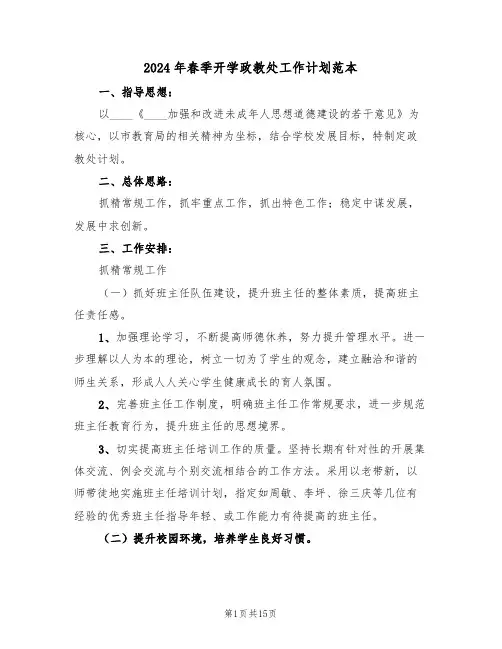 2024年春季开学政教处工作计划范本

一、指导思想：

以____《____加强和改进未成年人思想道德建设的若干意见》为核心，以市教育局的相关精神为坐标，结合学校发展目标，特制定政教处计划。

二、总体思路：

抓精常规工作，抓牢重点工作，抓出特色工作；稳定中谋发展，发展中求创新。

三、工作安排：

抓精常规工作

（一）抓好班主任队伍建设，提升班主任的整体素质，提高班主任责任感。

1、加强理论学习，不断提高师德休养，努力提升管理水平。进一步理解以人为本的理论，树立一切为了学生的观念，建立融洽和谐的师生关系，形成人人关心学生健康成长的育人氛围。

2、完善班主任工作制度，明确班主任工作常规要求，进一步规范班主任教育行为，提升班主任的思想境界。

3、切实提高班主任培训工作的质量。坚持长期有针对性的开展集体交流、例会交流与个别交流相结合的工作方法。采用以老带新，以师带徒地实施班主任培训计划，指定如周敏、李坪、徐三庆等几位有经验的优秀班主任指导年轻、或工作能力有待提高的班主任。

（二）提升校园环境，培养学生良好习惯。

第1页共15页